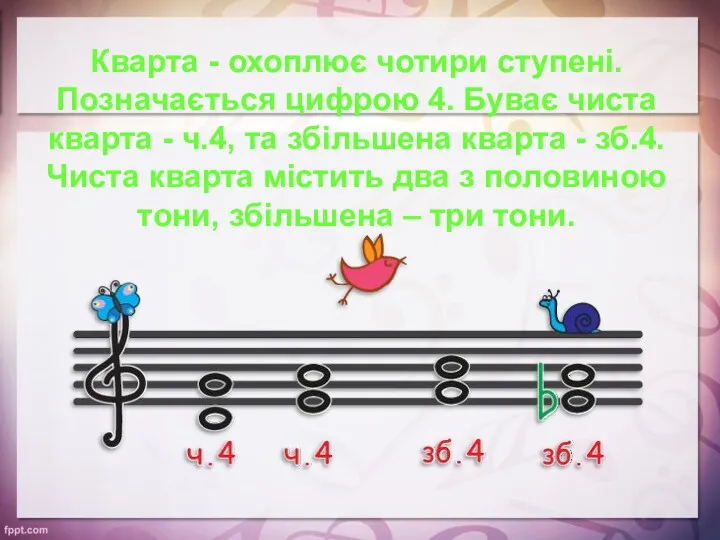 Кварта - охоплює чотири ступені. Позначається цифрою 4. Буває чиста кварта - ч.4, та збільшена кварта - зб.4. Чиста кварта містить два з половиною тони, збільшена – три тони.

ч.4 ч.4 зб.4 зб.4

fppt.com